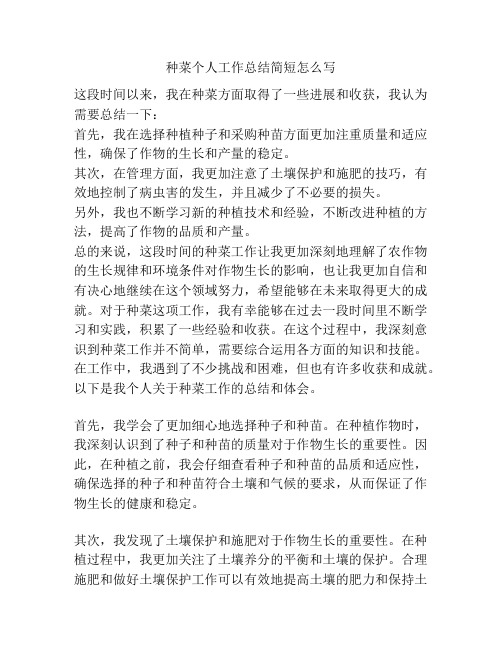 种菜个人工作总结简短怎么写

这段时间以来，我在种菜方面取得了一些进展和收获，我认为需要总结一下：
首先，我在选择种植种子和采购种苗方面更加注重质量和适应性，确保了作物的生长和产量的稳定。
其次，在管理方面，我更加注意了土壤保护和施肥的技巧，有效地控制了病虫害的发生，并且减少了不必要的损失。
另外，我也不断学习新的种植技术和经验，不断改进种植的方法，提高了作物的品质和产量。
总的来说，这段时间的种菜工作让我更加深刻地理解了农作物的生长规律和环境条件对作物生长的影响，也让我更加自信和有决心地继续在这个领域努力，希望能够在未来取得更大的成就。对于种菜这项工作，我有幸能够在过去一段时间里不断学习和实践，积累了一些经验和收获。在这个过程中，我深刻意识到种菜工作并不简单，需要综合运用各方面的知识和技能。在工作中，我遇到了不少挑战和困难，但也有许多收获和成就。以下是我个人关于种菜工作的总结和体会。

首先，我学会了更加细心地选择种子和种苗。在种植作物时，我深刻认识到了种子和种苗的质量对于作物生长的重要性。因此，在种植之前，我会仔细查看种子和种苗的品质和适应性，确保选择的种子和种苗符合土壤和气候的要求，从而保证了作物生长的健康和稳定。

其次，我发现了土壤保护和施肥对于作物生长的重要性。在种植过程中，我更加关注了土壤养分的平衡和土壤的保护。合理施肥和做好土壤保护工作可以有效地提高土壤的肥力和保持土